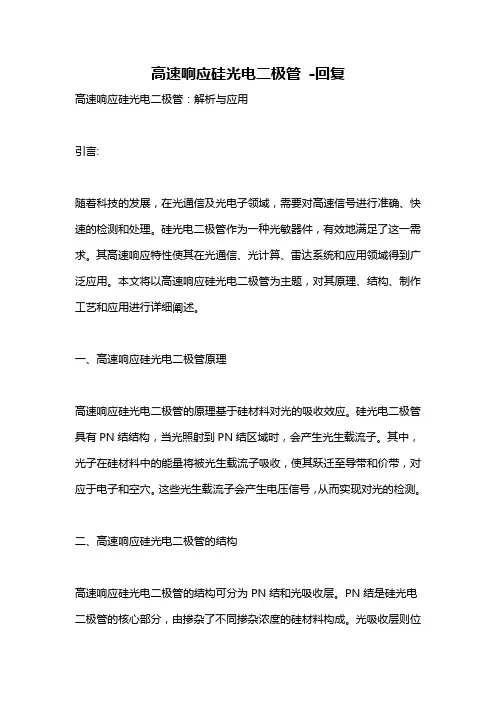 高速响应硅光电二极管 -回复

高速响应硅光电二极管：解析与应用

引言:

随着科技的发展，在光通信及光电子领域，需要对高速信号进行准确、快速的检测和处理。硅光电二极管作为一种光敏器件，有效地满足了这一需求。其高速响应特性使其在光通信、光计算、雷达系统和应用领域得到广泛应用。本文将以高速响应硅光电二极管为主题，对其原理、结构、制作工艺和应用进行详细阐述。

一、高速响应硅光电二极管原理

高速响应硅光电二极管的原理基于硅材料对光的吸收效应。硅光电二极管具有 PN 结结构，当光照射到 PN 结区域时，会产生光生载流子。其中，光子在硅材料中的能量将被光生载流子吸收，使其跃迁至导带和价带，对应于电子和空穴。这些光生载流子会产生电压信号，从而实现对光的检测。

二、高速响应硅光电二极管的结构

高速响应硅光电二极管的结构可分为 PN 结和光吸收层。PN 结是硅光电二极管的核心部分，由掺杂了不同掺杂浓度的硅材料构成。光吸收层则位